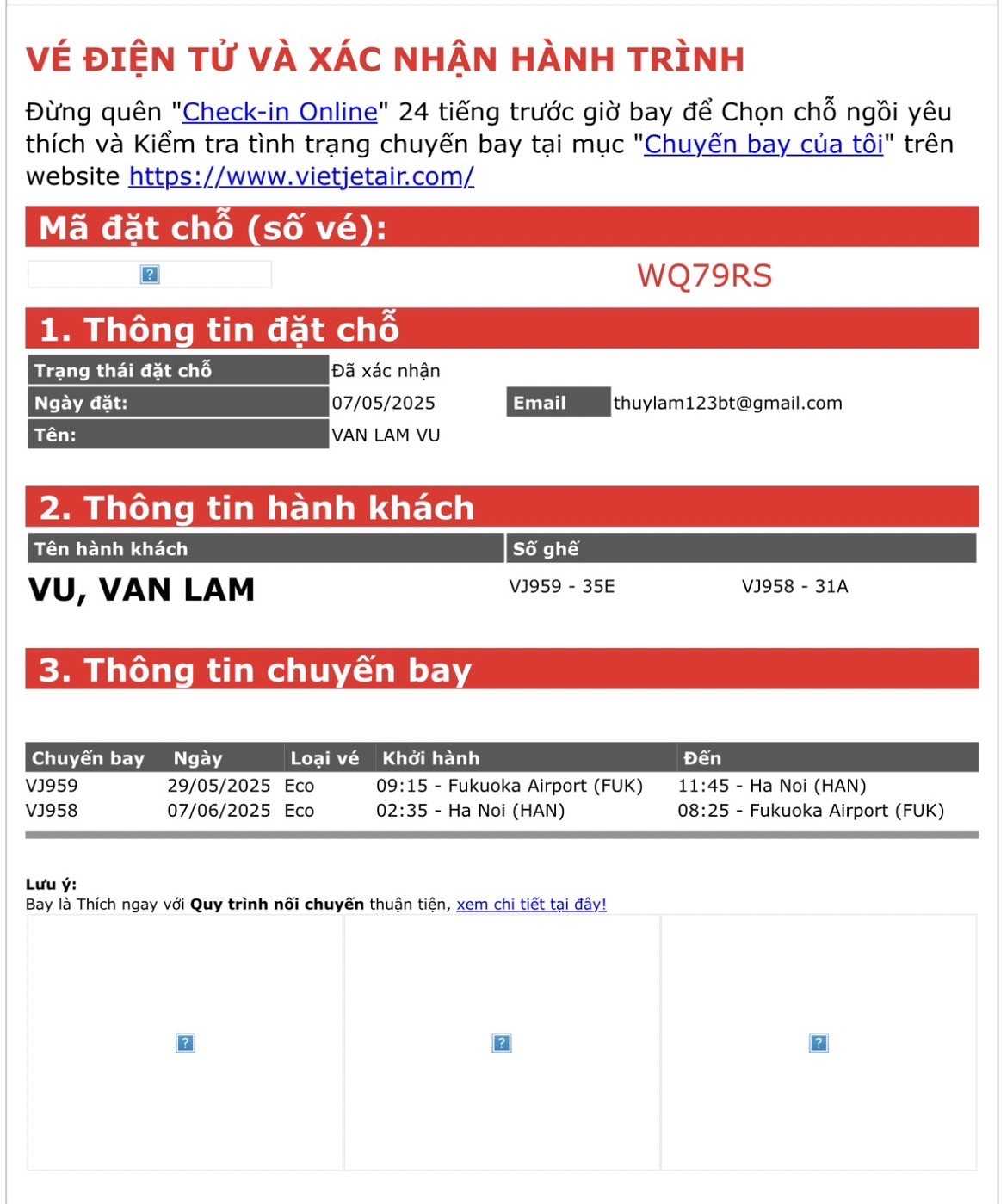 VÉ ĐIỆN TỬ VÀ XÁC NHẬN HÀNH TRÌNH

Đừng quên "Check-in Online" 24 tiếng trước giờ bay để Chọn chỗ ngồi yêu thích và Kiểm tra tình trạng chuyến bay tại mục "Chuyến bay của tôi" trên website https://www.vietjetair.com/

Mã đặt chỗ (số vé):

WQ79RS

1. Thông tin đặt chỗ

| Trạng thái đặt chỗ | Đã xác nhận | | |
|---|---|---|---|
| Ngày đặt: | 07/05/2025 | Email | thuylam123bt@gmail.com |
| Tên: | VAN LAM VU | | |

2. Thông tin hành khách

| Tên hành khách | Số ghế | |
|---|---|---|
| VU, VAN LAM | VJ959 - 35E | VJ958 - 31A |

3. Thông tin chuyến bay

| Chuyến bay | Ngày | Loại vé | Khởi hành | Đến |
|---|---|---|---|---|
| VJ959 | 29/05/2025 | Eco | 09:15 - Fukuoka Airport (FUK) | 11:45 - Ha Noi (HAN) |
| VJ958 | 07/06/2025 | Eco | 02:35 - Ha Noi (HAN) | 08:25 - Fukuoka Airport (FUK) |

Lưu ý:
Bay là Thích ngay với Quy trình nối chuyến thuận tiện, xem chi tiết tại đây!